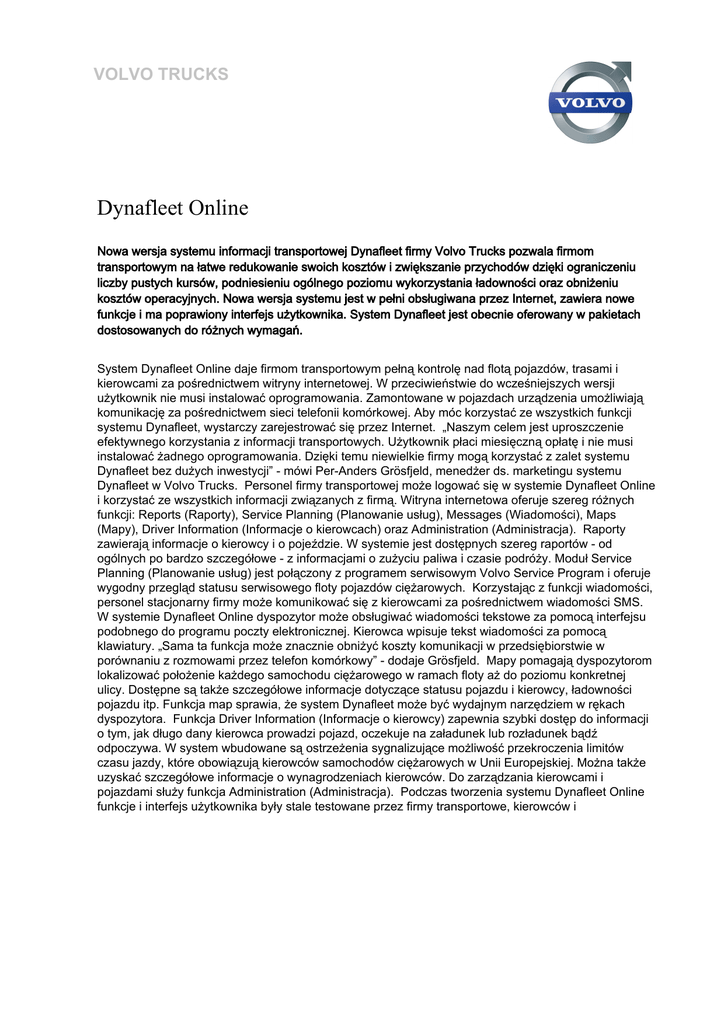 VOLVO TRUCKS

VOLVO

Dynafleet Online

Nowa wersja systemu informacji transportowej Dynafleet firmy Volvo Trucks pozwala firmom transportowym na łatwe redukowanie swoich kosztów i zwiększanie przychodów dzięki ograniczeniu liczby pustych kursów, podniesieniu ogólnego poziomu wykorzystania ładowności oraz obniżeniu kosztów operacyjnych. Nowa wersja systemu jest w pełni obsługiwana przez Internet, zawiera nowe funkcje i ma poprawiony interfejs użytkownika. System Dynafleet jest obecnie oferowany w pakietach dostosowanych do różnych wymagań.

System Dynafleet Online daje firmom transportowym pełną kontrolę nad flotą pojazdów, trasami i kierowcami za pośrednictwem witryny internetowej. W przeciwieństwie do wcześniejszych wersji użytkownik nie musi instalować oprogramowania. Zamontowane w pojazdach urządzenia umożliwiają komunikację za pośrednictwem sieci telefonii komórkowej. Aby móc korzystać ze wszystkich funkcji systemu Dynafleet, wystarczy zarejestrować się przez Internet. „Naszym celem jest uproszczenie efektywnego korzystania z informacji transportowych. Użytkownik płaci miesięczną opłatę i nie musi instalować żadnego oprogramowania. Dzięki temu niewielkie firmy mogą korzystać z zalet systemu Dynafleet bez dużych inwestycji" - mówi Per-Anders Grösfjeld, menedżer ds. marketingu systemu Dynafleet w Volvo Trucks. Personel firmy transportowej może logować się w systemie Dynafleet Online i korzystać ze wszystkich informacji związanych z firmą. Witryna internetowa oferuje szereg różnych funkcji: Reports (Raporty), Service Planning (Planowanie usług), Messages (Wiadomości), Maps (Mapy), Driver Information (Informacje o kierowcach) oraz Administration (Administracja). Raporty zawierają informacje o kierowcy i o pojeździe. W systemie jest dostępnych szereg raportów - od ogólnych po bardzo szczegółowe - z informacjami o zużyciu paliwa i czasie podróży. Moduł Service Planning (Planowanie usług) jest połączony z programem serwisowym Volvo Service Program i oferuje wygodny przegląd statusu serwisowego floty pojazdów ciężarowych. Korzystając z funkcji wiadomości, personel stacjonarny firmy może komunikować się z kierowcami za pośrednictwem wiadomości SMS. W systemie Dynafleet Online dyspozytor może obsługiwać wiadomości tekstowe za pomocą interfejsu podobnego do programu poczty elektronicznej. Kierowca wpisuje tekst wiadomości za pomocą klawiatury. „Sama ta funkcja może znacznie obniżyć koszty komunikacji w przedsiębiorstwie w porównaniu z rozmowami przez telefon komórkowy" - dodaje Grösfjeld. Mapy pomagają dyspozytorom lokalizować położenie każdego samochodu ciężarowego w ramach floty aż do poziomu konkretnej ulicy. Dostępne są także szczegółowe informacje dotyczące statusu pojazdu i kierowcy, ładowności pojazdu itp. Funkcja map sprawia, że system Dynafleet może być wydajnym narzędziem w rękach dyspozytora. Funkcja Driver Information (Informacje o kierowcy) zapewnia szybki dostęp do informacji o tym, jak długo dany kierowca prowadzi pojazd, oczekuje na załadunek lub rozładunek bądź odpoczywa. W system wbudowane są ostrzeżenia sygnalizujące możliwość przekroczenia limitów czasu jazdy, które obowiązują kierowców samochodów ciężarowych w Unii Europejskiej. Można także uzyskać szczegółowe informacje o wynagrodzeniach kierowców. Do zarządzania kierowcami i pojazdami służy funkcja Administration (Administracja). Podczas tworzenia systemu Dynafleet Online funkcje i interfejs użytkownika były stale testowane przez firmy transportowe, kierowców i